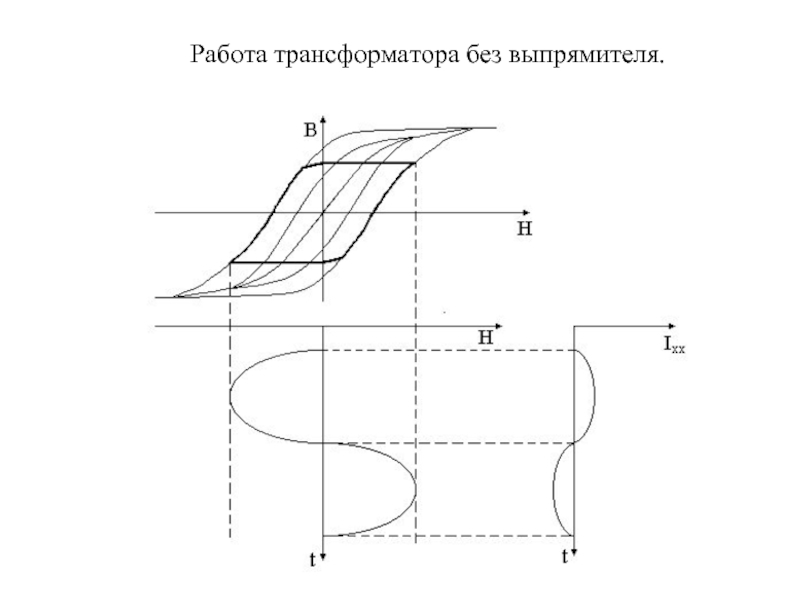 Работа трансформатора без выпрямителя.

B

H

H

$I_{xx}$

t

t